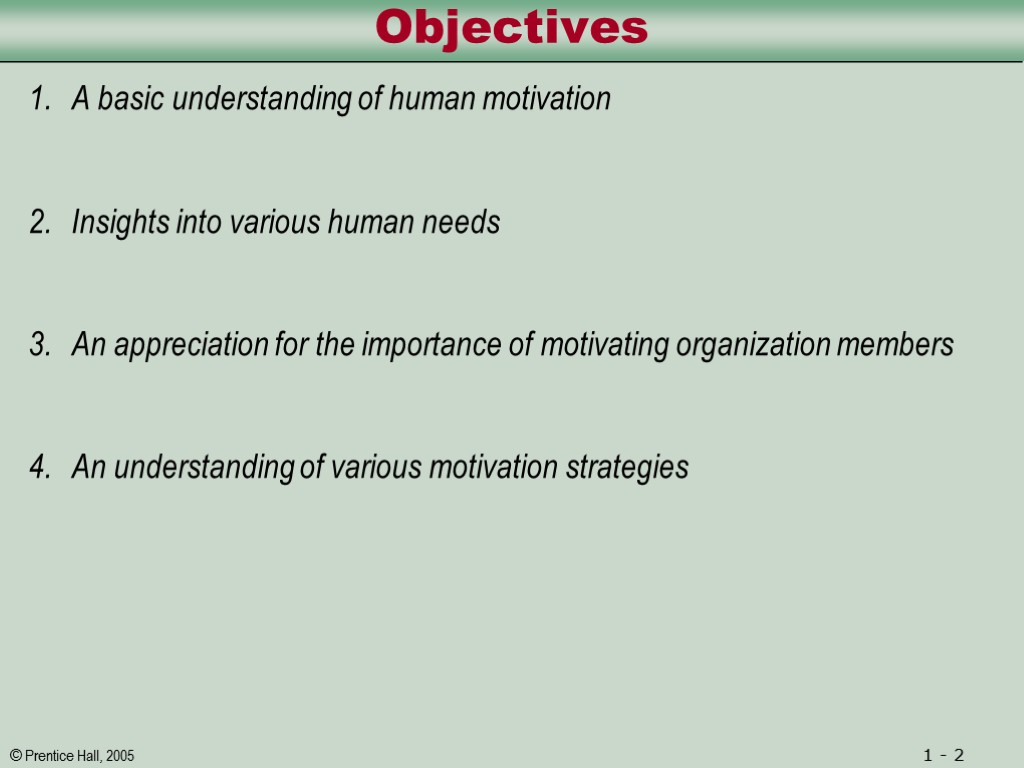 Objectives

1. A basic understanding of human motivation

2. Insights into various human needs

3. An appreciation for the importance of motivating organization members

4. An understanding of various motivation strategies

© Prentice Hall, 2005

1 - 2